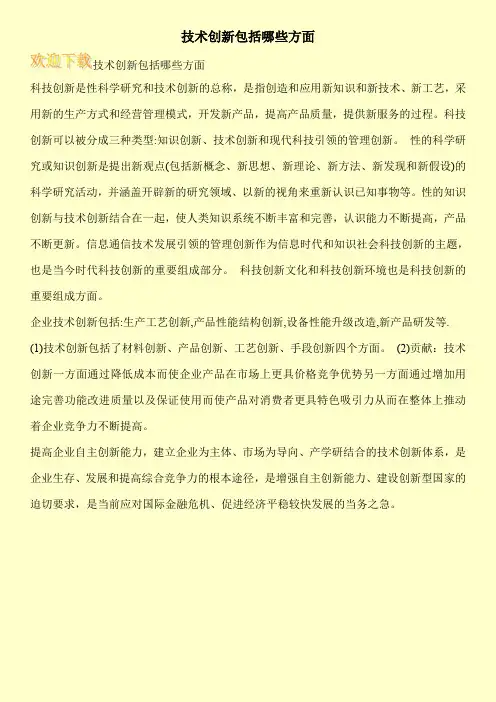 技术创新包括哪些方面

欢迎下载技术创新包括哪些方面

科技创新是性科学研究和技术创新的总称，是指创造和应用新知识和新技术、新工艺，采用新的生产方式和经营管理模式，开发新产品，提高产品质量，提供新服务的过程。科技创新可以被分成三种类型:知识创新、技术创新和现代科技引领的管理创新。 性的科学研究或知识创新是提出新观点(包括新概念、新思想、新理论、新方法、新发现和新假设)的科学研究活动，并涵盖开辟新的研究领域、以新的视角来重新认识已知事物等。性的知识创新与技术创新结合在一起，使人类知识系统不断丰富和完善，认识能力不断提高，产品不断更新。信息通信技术发展引领的管理创新作为信息时代和知识社会科技创新的主题，也是当今时代科技创新的重要组成部分。 科技创新文化和科技创新环境也是科技创新的重要组成方面。

企业技术创新包括:生产工艺创新,产品性能结构创新,设备性能升级改造,新产品研发等.

(1)技术创新包括了材料创新、产品创新、工艺创新、手段创新四个方面。 (2)贡献：技术创新一方面通过降低成本而使企业产品在市场上更具价格竞争优势另一方面通过增加用途完善功能改进质量以及保证使用而使产品对消费者更具特色吸引力从而在整体上推动着企业竞争力不断提高。

提高企业自主创新能力，建立企业为主体、市场为导向、产学研结合的技术创新体系，是企业生存、发展和提高综合竞争力的根本途径，是增强自主创新能力、建设创新型国家的迫切要求，是当前应对国际金融危机、促进经济平稳较快发展的当务之急。